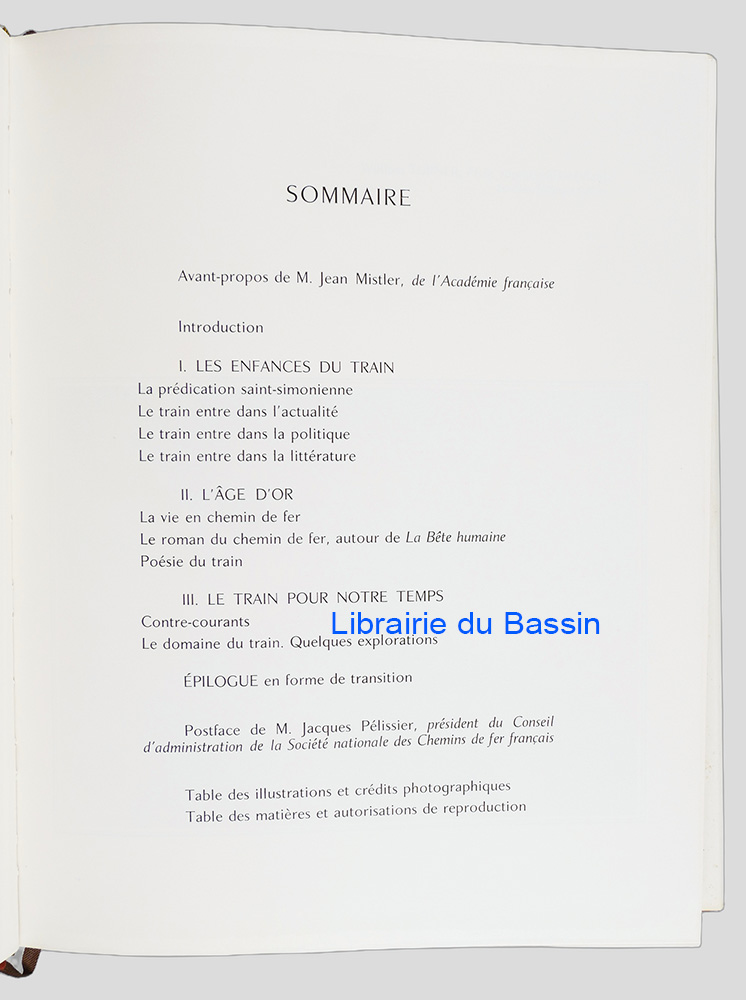 SOMMAIRE

Avant-propos de M. Jean Mistler, de l'Académie française

Introduction

I. LES ENFANCES DU TRAIN
La prédication saint-simonienne
Le train entre dans l'actualité
Le train entre dans la politique
Le train entre dans la littérature

II. L'ÂGE D'OR
La vie en chemin de fer
Le roman du chemin de fer, autour de La Bête humaine
Poésie du train

III. LE TRAIN POUR NOTRE TEMPS
Contre-courants
Le domaine du train. Quelques explorations

ÉPILOGUE en forme de transition

Postface de M. Jacques Pélissier, président du Conseil d'administration de la Société nationale des Chemins de fer français

Table des illustrations et crédits photographiques
Table des matières et autorisations de reproduction

Librairie du Bassin